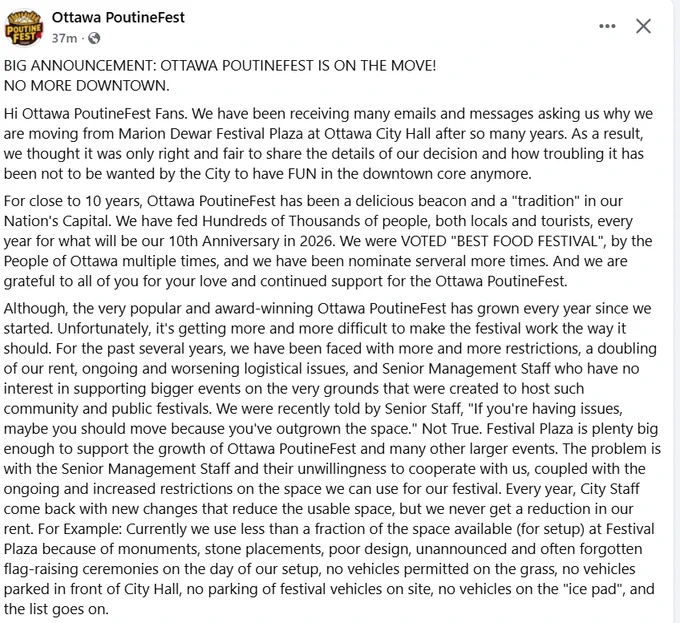 POUTINE FEST

Ottawa PoutineFest
37m ·

BIG ANNOUNCEMENT: OTTAWA POUTINEFEST IS ON THE MOVE!
NO MORE DOWNTOWN.

Hi Ottawa PoutineFest Fans. We have been receiving many emails and messages asking us why we are moving from Marion Dewar Festival Plaza at Ottawa City Hall after so many years. As a result, we thought it was only right and fair to share the details of our decision and how troubling it has been not to be wanted by the City to have FUN in the downtown core anymore.

For close to 10 years, Ottawa PoutineFest has been a delicious beacon and a "tradition" in our Nation's Capital. We have fed Hundreds of Thousands of people, both locals and tourists, every year for what will be our 10th Anniversary in 2026. We were VOTED "BEST FOOD FESTIVAL", by the People of Ottawa multiple times, and we have been nominate serveral more times. And we are grateful to all of you for your love and continued support for the Ottawa PoutineFest.

Although, the very popular and award-winning Ottawa PoutineFest has grown every year since we started. Unfortunately, it's getting more and more difficult to make the festival work the way it should. For the past several years, we have been faced with more and more restrictions, a doubling of our rent, ongoing and worsening logistical issues, and Senior Management Staff who have no interest in supporting bigger events on the very grounds that were created to host such community and public festivals. We were recently told by Senior Staff, "If you're having issues, maybe you should move because you've outgrown the space." Not True. Festival Plaza is plenty big enough to support the growth of Ottawa PoutineFest and many other larger events. The problem is with the Senior Management Staff and their unwillingness to cooperate with us, coupled with the ongoing and increased restrictions on the space we can use for our festival. Every year, City Staff come back with new changes that reduce the usable space, but we never get a reduction in our rent. For Example: Currently we use less than a fraction of the space available (for setup) at Festival Plaza because of monuments, stone placements, poor design, unannounced and often forgotten flag-raising ceremonies on the day of our setup, no vehicles permitted on the grass, no vehicles parked in front of City Hall, no parking of festival vehicles on site, no vehicles on the "ice pad", and the list goes on.